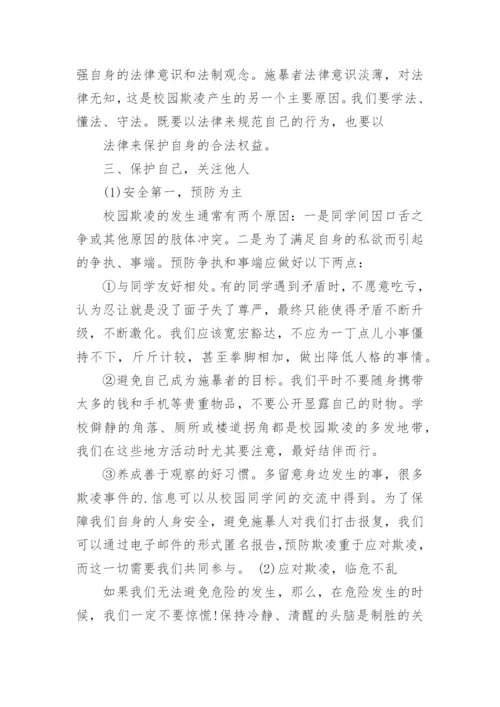 强自身的法律意识和法制观念。施暴者法律意识淡薄，对法律无知，这是校园欺凌产生的另一个主要原因。我们要学法、懂法、守法。既要以法律来规范自己的行为，也要以

法律来保护自身的合法权益。

三、保护自己，关注他人

(1)安全第一，预防为主

校园欺凌的发生通常有两个原因：一是同学间因口舌之争或其他原因的肢体冲突。二是为了满足自身的私欲而引起的争执、事端。预防争执和事端应做好以下两点：

①与同学友好相处。有的同学遇到矛盾时，不愿意吃亏，认为忍让就是没了面子失了尊严，最终只能使得矛盾不断升级，不断激化。我们应该宽宏豁达，不应为一丁点儿小事僵持不下，斤斤计较，甚至拳脚相加，做出降低人格的事情。

②避免自己成为施暴者的目标。我们平时不要随身携带太多的钱和手机等贵重物品，不要公开显露自己的财物。学校僻静的角落、厕所或楼道拐角都是校园欺凌的多发地带，我们在这些地方活动时尤其要注意，最好结伴而行。

③养成善于观察的好习惯。多留意身边发生的事，很多欺凌事件的.信息可以从校园同学间的交流中得到。为了保障我们自身的人身安全，避免施暴人对我们打击报复，我们可以通过电子邮件的形式匿名报告,预防欺凌重于应对欺凌，而这一切需要我们共同参与。 (2)应对欺凌，临危不乱

如果我们无法避免危险的发生，那么，在危险发生的时候，我们一定不要惊慌!保持冷静、清醒的头脑是制胜的关